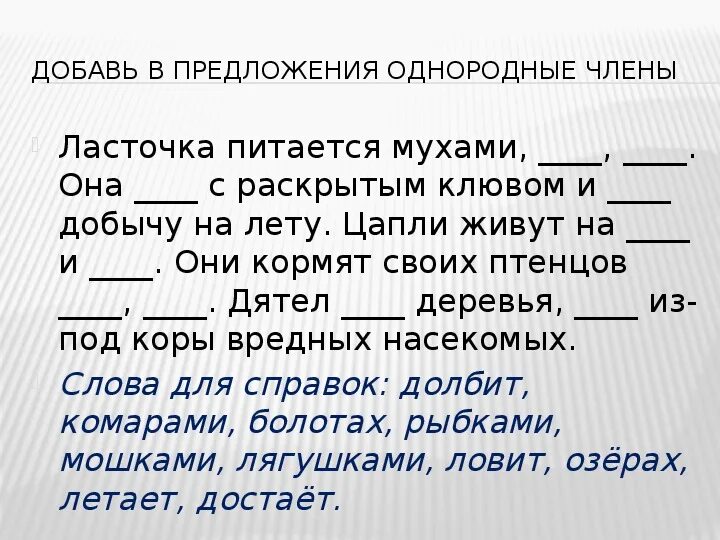 ДОБАВЬ В ПРЕДЛОЖЕНИЯ ОДНОРОДНЫЕ ЧЛЕНЫ

Ласточка питается мухами, ____, ____. Она ____ с раскрытым клювом и ____ добычу на лету. Цапли живут на ____ и ____. Они кормят своих птенцов ____, ____. Дятел ____ деревья, ____ из-под коры вредных насекомых.

Слова для справок: долбит, комарами, болотах, рыбками, мошками, лягушками, ловит, озёрах, летает, достаёт.